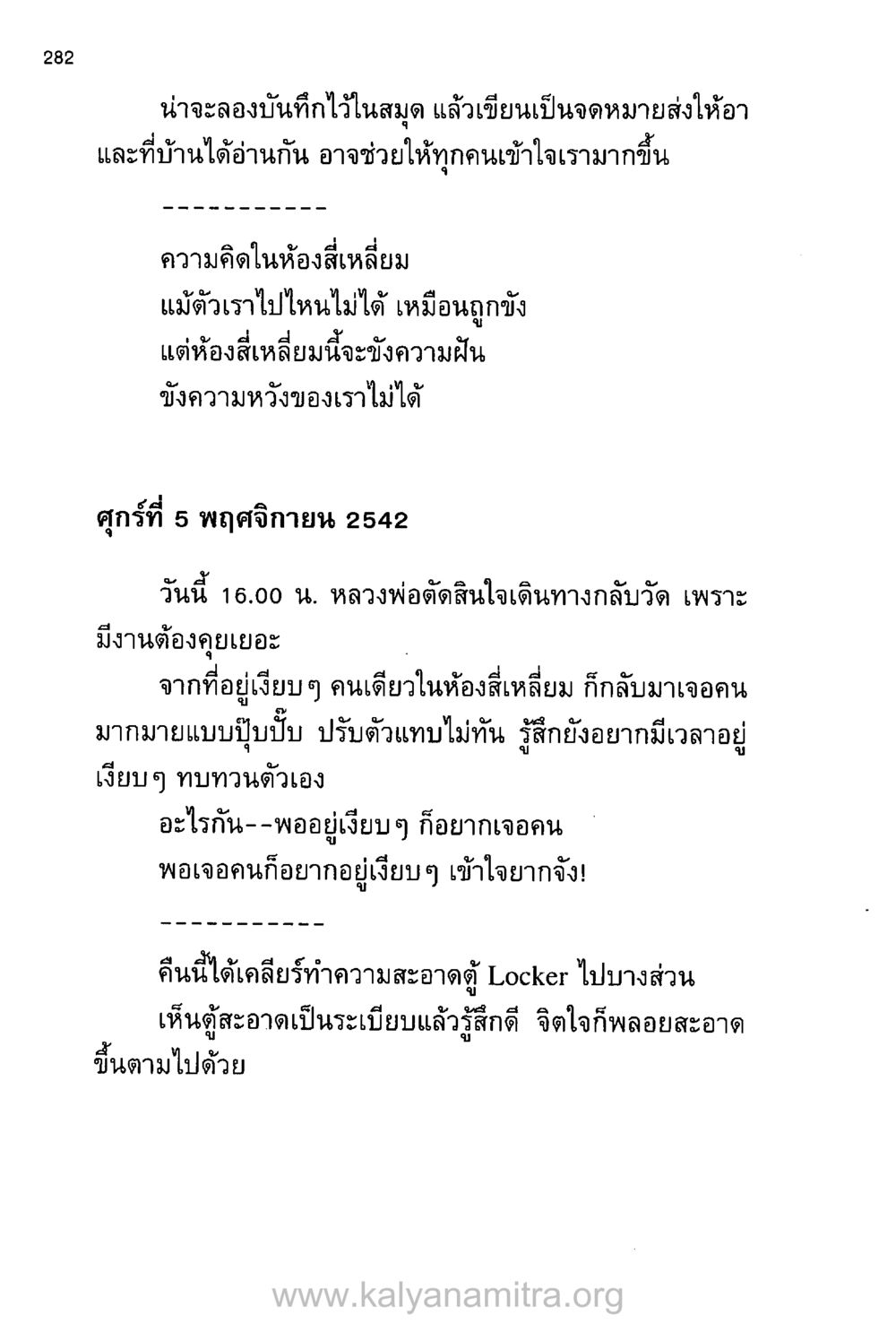 282

น่าจะลองบันทึกไว้ในสมุด แล้วเขียนเป็นจดหมายส่งให้อาและที่บ้านได้อ่านกัน อาจช่วยให้ทุกคนเข้าใจเรามากขึ้น

-----------

ความคิดในห้องสี่เหลี่ยม
แม้ตัวเราไปไหนไม่ได้ เหมือนถูกขัง
แต่ห้องสี่เหลี่ยมนี้จะขังความฝัน
ขังความหวังของเราไม่ได้

ศุกร์ที่ 5 พฤศจิกายน 2542

วันนี้ 16.00 น. หลวงพ่อตัดสินใจเดินทางกลับวัด เพราะมีงานต้องคุยเยอะ

จากที่อยู่เงียบๆ คนเดียวในห้องสี่เหลี่ยม ก็กลับมาเจอคนมากมายแบบปุ๊บปั๊บ ปรับตัวแทบไม่ทัน รู้สึกยังอยากมีเวลาอยู่เงียบๆ ทบทวนตัวเอง

อะไรกัน--พออยู่เงียบๆ ก็อยากเจอคน
พอเจอคนก็อยากอยู่เงียบๆ เข้าใจยากจัง!

-----------

คืนนี้ได้เคลียร์ทำความสะอาดตู้ Locker ไปบางส่วน

เห็นตู้สะอาดเป็นระเบียบแล้วรู้สึกดี จิตใจก็พลอยสะอาดขึ้นตามไปด้วย

www.kalyanamitra.org